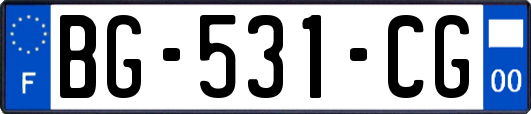 F

BG-531-CG

00